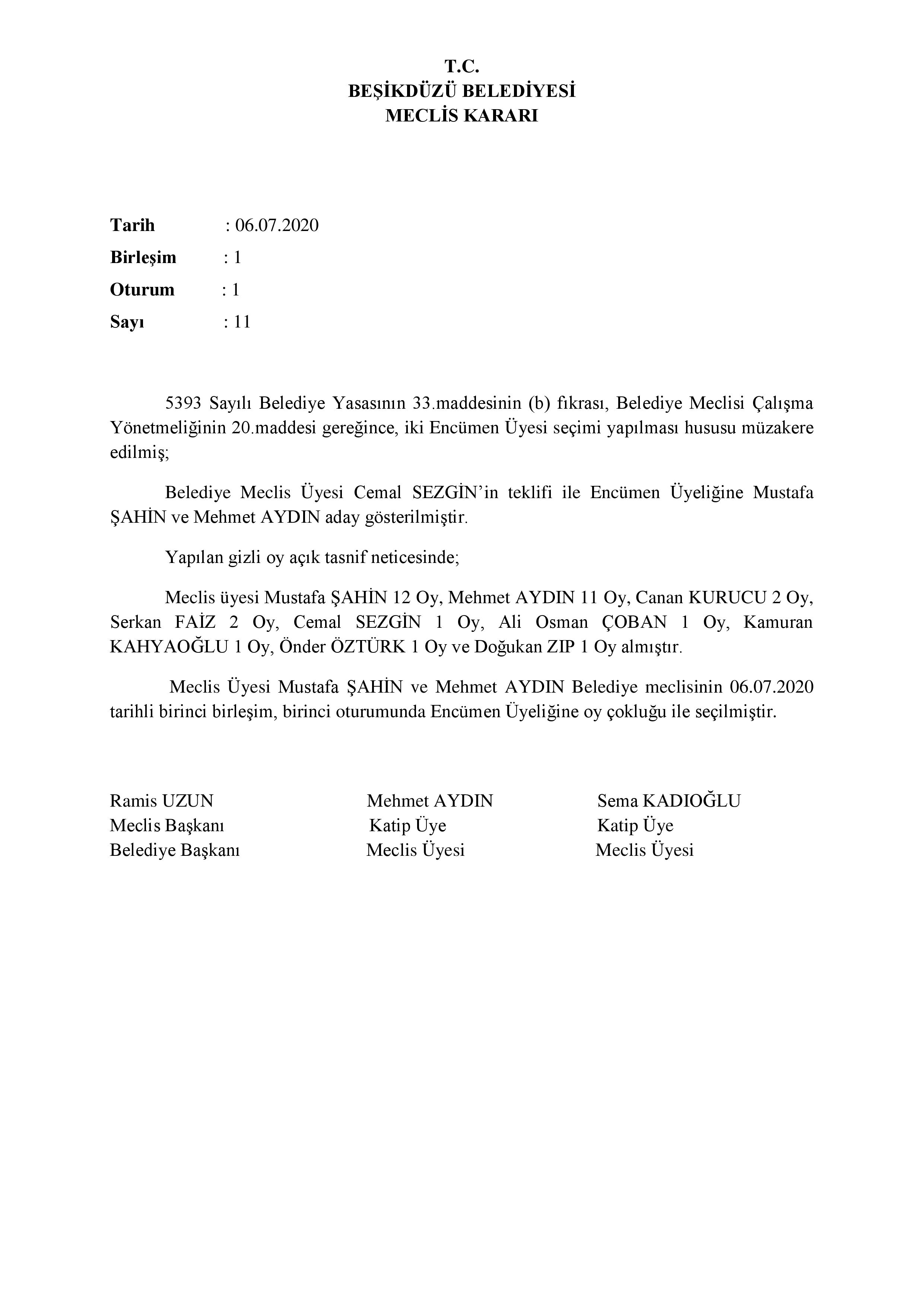 T.C.
BEŞİKDÜZÜ BELEDİYESİ
MECLİS KARARI

Tarih : 06.07.2020
Birleşim : 1
Oturum : 1
Sayı : 11

5393 Sayılı Belediye Yasasının 33.maddesinin (b) fıkrası, Belediye Meclisi Çalışma Yönetmeliğinin 20.maddesi gereğince, iki Encümen Üyesi seçimi yapılması hususu müzakere edilmiş;

Belediye Meclis Üyesi Cemal SEZGİN'in teklifi ile Encümen Üyeliğine Mustafa ŞAHİN ve Mehmet AYDIN aday gösterilmiştir.

Yapılan gizli oy açık tasnif neticesinde;

Meclis üyesi Mustafa ŞAHİN 12 Oy, Mehmet AYDIN 11 Oy, Canan KURUCU 2 Oy, Serkan FAİZ 2 Oy, Cemal SEZGİN 1 Oy, Ali Osman ÇOBAN 1 Oy, Kamuran KAHYAOĞLU 1 Oy, Önder ÖZTÜRK 1 Oy ve Doğukan ZIP 1 Oy almıştır.

Meclis Üyesi Mustafa ŞAHİN ve Mehmet AYDIN Belediye meclisinin 06.07.2020 tarihli birinci birleşim, birinci oturumunda Encümen Üyeliğine oy çokluğu ile seçilmiştir.

Ramis UZUN
Meclis Başkanı
Belediye Başkanı

Mehmet AYDIN
Katip Üye
Meclis Üyesi

Sema KADIOĞLU
Katip Üye
Meclis Üyesi